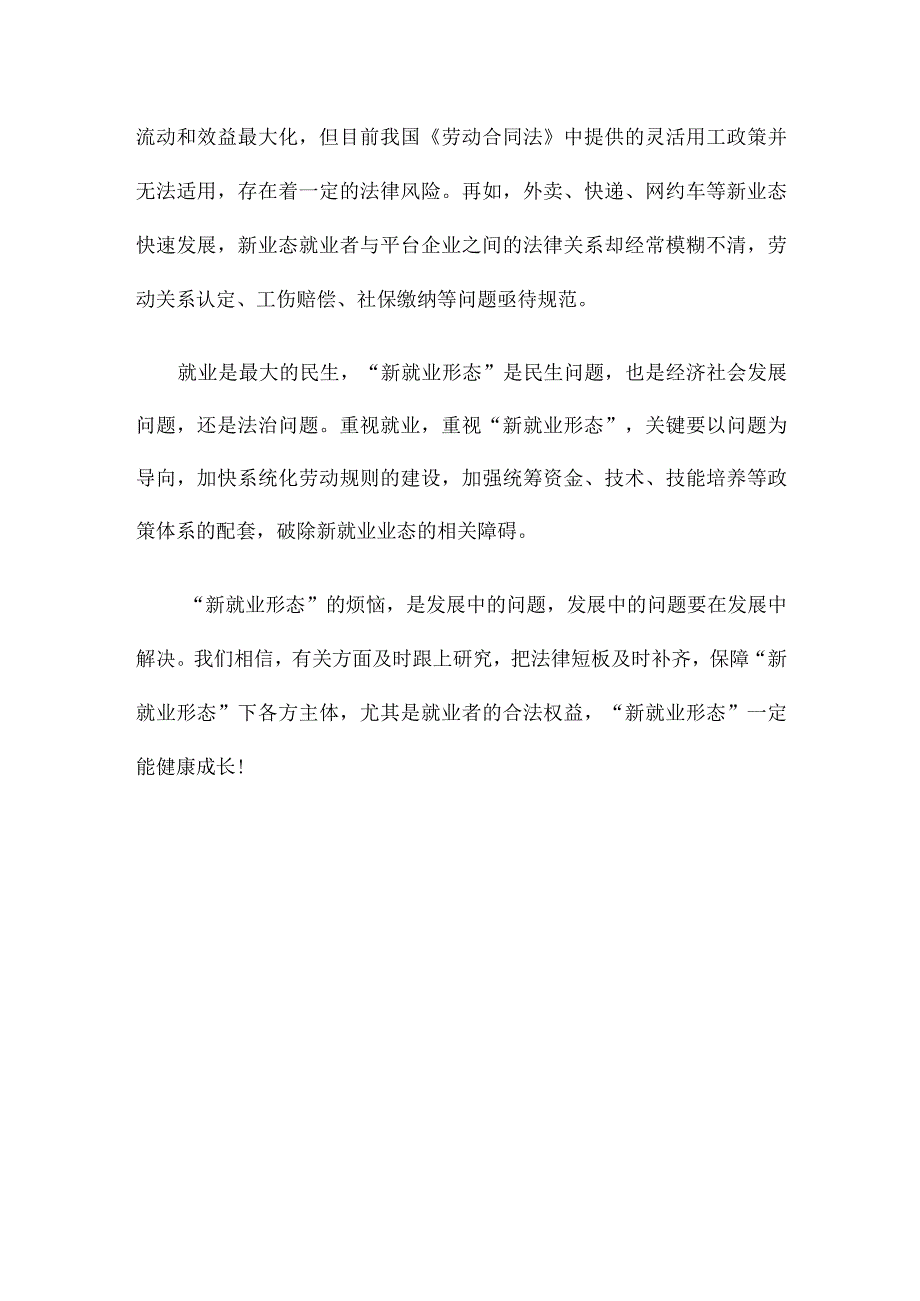 流动和效益最大化，但目前我国《劳动合同法》中提供的灵活用工政策并无法适用，存在着一定的法律风险。再如，外卖、快递、网约车等新业态快速发展，新业态就业者与平台企业之间的法律关系却经常模糊不清，劳动关系认定、工伤赔偿、社保缴纳等问题亟待规范。

就业是最大的民生，“新就业形态”是民生问题，也是经济社会发展问题，还是法治问题。重视就业，重视“新就业形态”，关键要以问题为导向，加快系统化劳动规则的建设，加强统筹资金、技术、技能培养等政策体系的配套，破除新就业业态的相关障碍。

“新就业形态”的烦恼，是发展中的问题，发展中的问题要在发展中解决。我们相信，有关方面及时跟上研究，把法律短板及时补齐，保障“新就业形态”下各方主体，尤其是就业者的合法权益，“新就业形态”一定能健康成长！